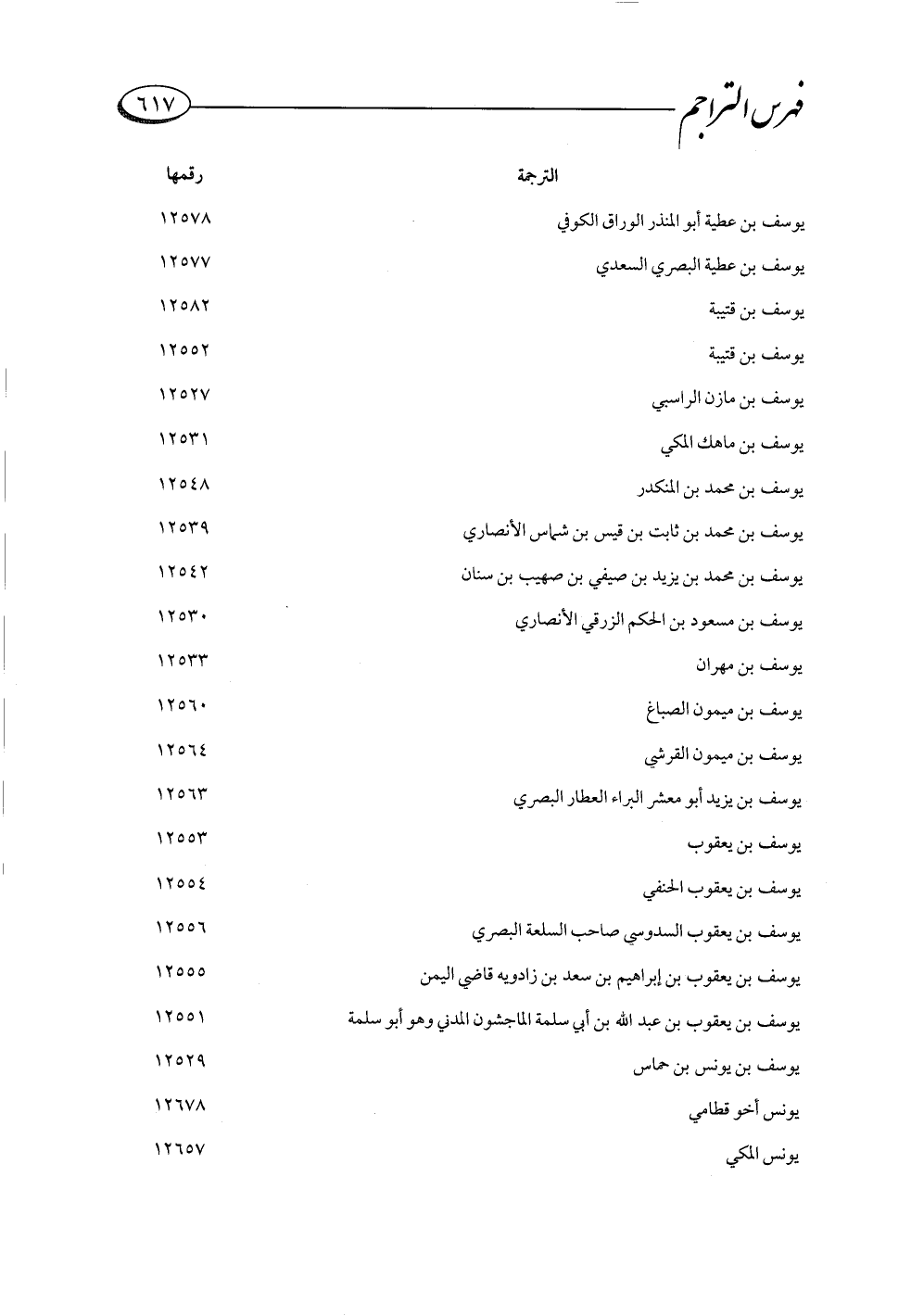 فهرس التراجم ٦١٧

| الترجمة | رقمها |
|---|---|
| يوسف بن عطية أبو المنذر الوراق الكوفي | ١٢٥٧٨ |
| يوسف بن عطية البصري السعدي | ١٢٥٧٧ |
| يوسف بن قتيبة | ١٢٥٨٢ |
| يوسف بن قتيبة | ١٢٥٥٢ |
| يوسف بن مازن الراسبي | ١٢٥٢٧ |
| يوسف بن ماهك المكي | ١٢٥٣١ |
| يوسف بن محمد بن المنكدر | ١٢٥٤٨ |
| يوسف بن محمد بن ثابت بن قيس بن شماس الأنصاري | ١٢٥٣٩ |
| يوسف بن محمد بن يزيد بن صيفي بن صهيب بن سنان | ١٢٥٤٢ |
| يوسف بن مسعود بن الحكم الزرقي الأنصاري | ١٢٥٣٠ |
| يوسف بن مهران | ١٢٥٣٣ |
| يوسف بن ميمون الصباغ | ١٢٥٦٠ |
| يوسف بن ميمون القرشي | ١٢٥٦٤ |
| يوسف بن يزيد أبو معشر البراء العطار البصري | ١٢٥٦٣ |
| يوسف بن يعقوب | ١٢٥٥٣ |
| يوسف بن يعقوب الحنفي | ١٢٥٥٤ |
| يوسف بن يعقوب السدوسي صاحب السلعة البصري | ١٢٥٥٦ |
| يوسف بن يعقوب بن إبراهيم بن سعد بن زادويه قاضي اليمن | ١٢٥٥٥ |
| يوسف بن يعقوب بن عبد الله بن أبي سلمة الماجشون المدني وهو أبو سلمة | ١٢٥٥١ |
| يوسف بن يونس بن حماس | ١٢٥٢٩ |
| يونس أخو قطامي | ١٢٦٧٨ |
| يونس المكي | ١٢٦٥٧ |